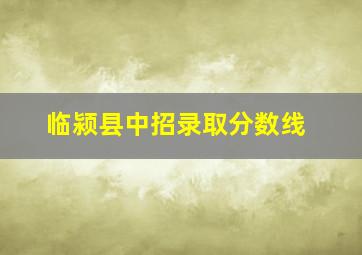 临颍县中招录取分数线